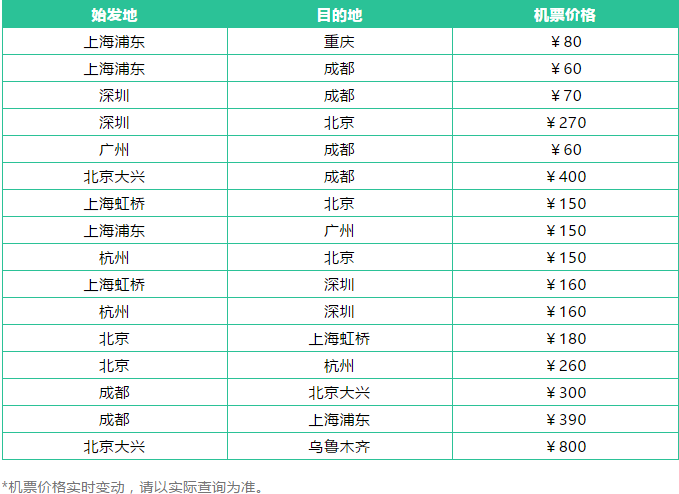 | 始发地 | 目的地 | 机票价格 |
|---|---|---|
| 上海浦东 | 重庆 | ¥80 |
| 上海浦东 | 成都 | ¥60 |
| 深圳 | 成都 | ¥70 |
| 深圳 | 北京 | ¥270 |
| 广州 | 成都 | ¥60 |
| 北京大兴 | 成都 | ¥400 |
| 上海虹桥 | 北京 | ¥150 |
| 上海浦东 | 广州 | ¥150 |
| 杭州 | 北京 | ¥150 |
| 上海虹桥 | 深圳 | ¥160 |
| 杭州 | 深圳 | ¥160 |
| 北京 | 上海虹桥 | ¥180 |
| 北京 | 杭州 | ¥260 |
| 成都 | 北京大兴 | ¥300 |
| 成都 | 上海浦东 | ¥390 |
| 北京大兴 | 乌鲁木齐 | ¥800 |

*机票价格实时变动，请以实际查询为准。